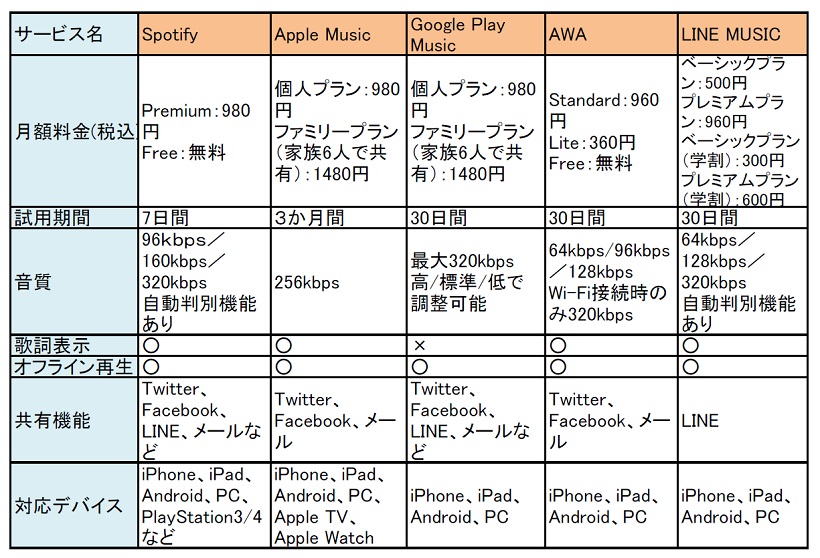 | サービス名 | Spotify | Apple Music | Google Play Music | AWA | LINE MUSIC |
|---|---|---|---|---|---|
| 月額料金(税込 | Premium：980円 Free：無料 | 個人プラン：980円 ファミリープラン（家族6人で共有）：1480円 | 個人プラン：980円 ファミリープラン（家族6人で共有）：1480円 | Standard：960円 Lite：360円 Free：無料 | ベーシックプラン：500円 プレミアムプラン：960円 ベーシックプラン（学割）：300円 プレミアムプラン（学割）：600円 |
| 試用期間 | 7日間 | 3か月間 | 30日間 | 30日間 | 30日間 |
| 音質 | 96kbps／160kbps／320kbps 自動判別機能あり | 256kbps | 最大320kbps 高/標準/低で調整可能 | 64kbps/96kbps／128kbps Wi-Fi接続時のみ320kbps | 64kbps／128kbps／320kbps 自動判別機能あり |
| 歌詞表示 | ○ | ○ | × | ○ | ○ |
| オフライン再生 | ○ | ○ | ○ | ○ | ○ |
| 共有機能 | Twitter、Facebook、LINE、メールなど | Twitter、Facebook、メール | Twitter、Facebook、LINE、メールなど | Twitter、Facebook、メール | LINE |
| 対応デバイス | iPhone、iPad、Android、PC、PlayStation3/4など | iPhone、iPad、Android、PC、Apple TV、Apple Watch | iPhone、iPad、Android、PC | iPhone、iPad、Android、PC | iPhone、iPad、Android、PC |